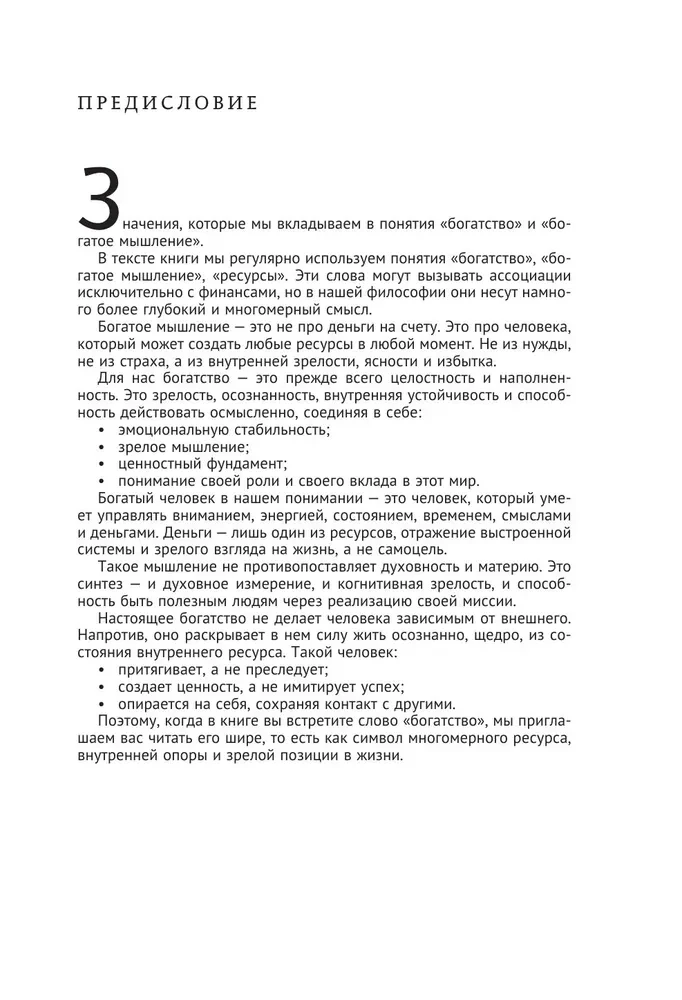 ПРЕДИСЛОВИЕ

Значения, которые мы вкладываем в понятия «богатство» и «богатое мышление».

В тексте книги мы регулярно используем понятия «богатство», «богатое мышление», «ресурсы». Эти слова могут вызывать ассоциации исключительно с финансами, но в нашей философии они несут намного более глубокий и многомерный смысл.

Богатое мышление — это не про деньги на счету. Это про человека, который может создать любые ресурсы в любой момент. Не из нужды, не из страха, а из внутренней зрелости, ясности и избытка.

Для нас богатство — это прежде всего целостность и наполненность. Это зрелость, осознанность, внутренняя устойчивость и способность действовать осмысленно, соединяя в себе:

• эмоциональную стабильность;
• зрелое мышление;
• ценностный фундамент;
• понимание своей роли и своего вклада в этот мир.

Богатый человек в нашем понимании — это человек, который умеет управлять вниманием, энергией, состоянием, временем, смыслами и деньгами. Деньги — лишь один из ресурсов, отражение выстроенной системы и зрелого взгляда на жизнь, а не самоцель.

Такое мышление не противопоставляет духовность и материю. Это синтез — и духовное измерение, и когнитивная зрелость, и способность быть полезным людям через реализацию своей миссии.

Настоящее богатство не делает человека зависимым от внешнего. Напротив, оно раскрывает в нем силу жить осознанно, щедро, из состояния внутреннего ресурса. Такой человек:

• притягивает, а не преследует;
• создает ценность, а не имитирует успех;
• опирается на себя, сохраняя контакт с другими.

Поэтому, когда в книге вы встретите слово «богатство», мы приглашаем вас читать его шире, то есть как символ многомерного ресурса, внутренней опоры и зрелой позиции в жизни.